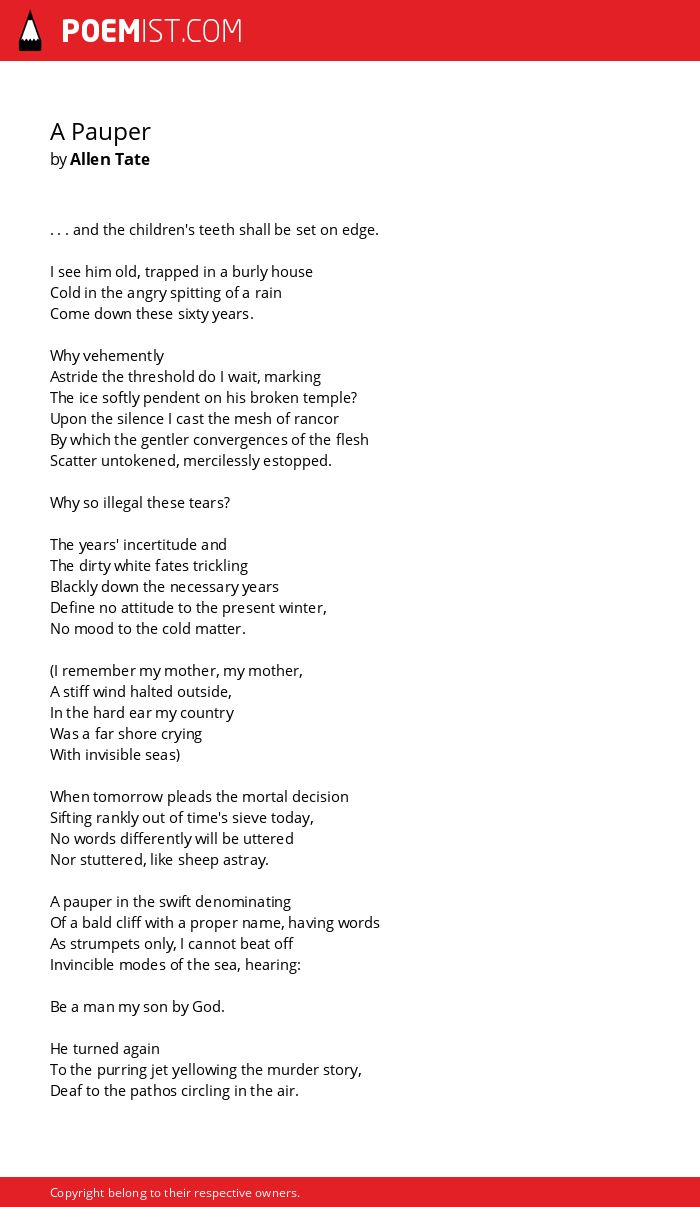 POEMIST.COM

A Pauper
by Allen Tate

. . . and the children's teeth shall be set on edge.

I see him old, trapped in a burly house
Cold in the angry spitting of a rain
Come down these sixty years.

Why vehemently
Astride the threshold do I wait, marking
The ice softly pendent on his broken temple?
Upon the silence I cast the mesh of rancor
By which the gentler convergences of the flesh
Scatter untokened, mercilessly estopped.

Why so illegal these tears?

The years' incertitude and
The dirty white fates trickling
Blackly down the necessary years
Define no attitude to the present winter,
No mood to the cold matter.

(I remember my mother, my mother,
A stiff wind halted outside,
In the hard ear my country
Was a far shore crying
With invisible seas)

When tomorrow pleads the mortal decision
Sifting rankly out of time's sieve today,
No words differently will be uttered
Nor stuttered, like sheep astray.

A pauper in the swift denominating
Of a bald cliff with a proper name, having words
As strumpets only, I cannot beat off
Invincible modes of the sea, hearing:

Be a man my son by God.

He turned again
To the purring jet yellowing the murder story,
Deaf to the pathos circling in the air.

Copyright belong to their respective owners.